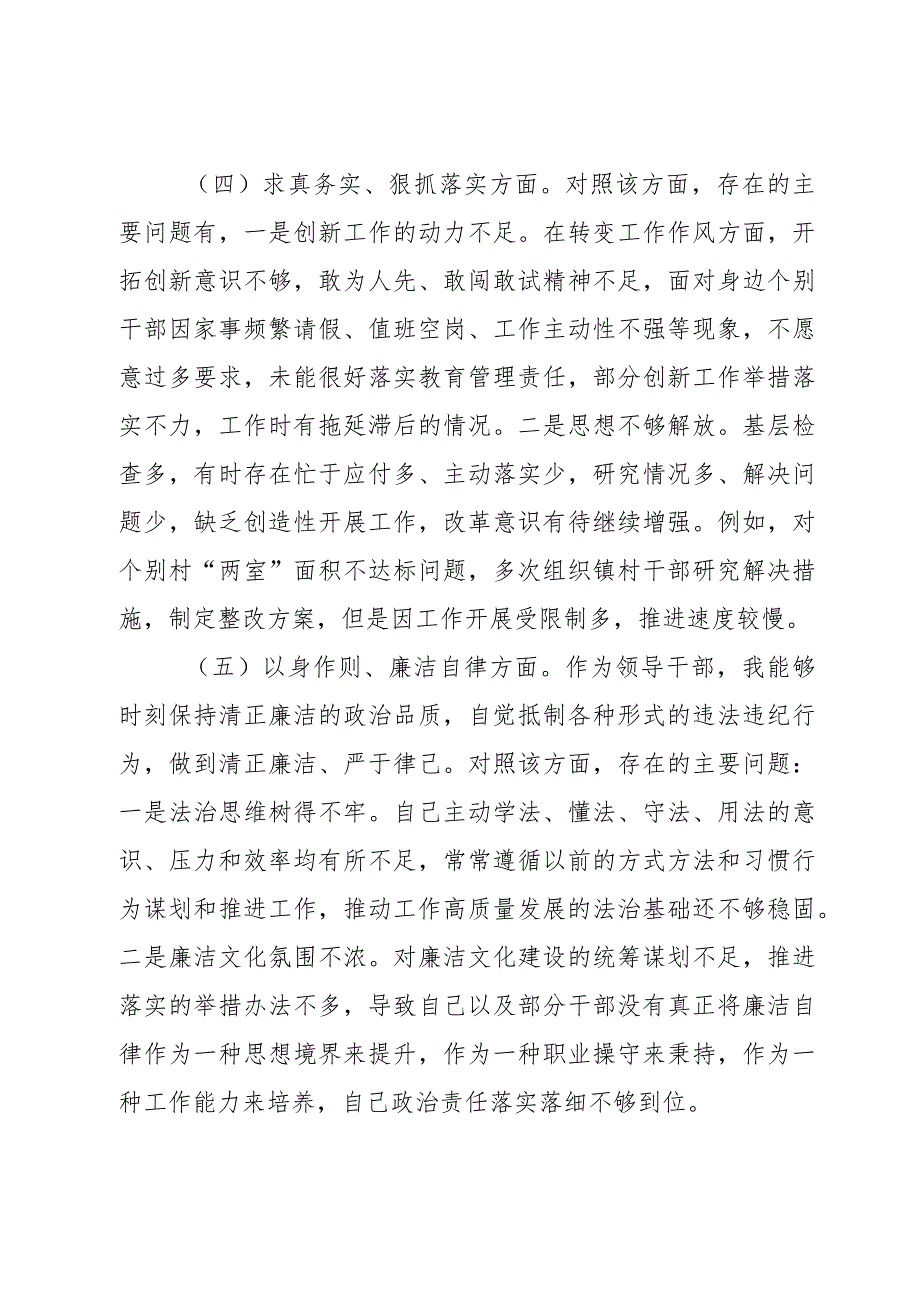 （四）求真务实、狠抓落实方面。对照该方面，存在的主要问题有，一是创新工作的动力不足。在转变工作作风方面，开拓创新意识不够，敢为人先、敢闯敢试精神不足，面对身边个别干部因家事频繁请假、值班空岗、工作主动性不强等现象，不愿意过多要求，未能很好落实教育管理责任，部分创新工作举措落实不力，工作时有拖延滞后的情况。二是思想不够解放。基层检查多，有时存在忙于应付多、主动落实少，研究情况多、解决问题少，缺乏创造性开展工作，改革意识有待继续增强。例如，对个别村“两室”面积不达标问题，多次组织镇村干部研究解决措施，制定整改方案，但是因工作开展受限制多，推进速度较慢。

（五）以身作则、廉洁自律方面。作为领导干部，我能够时刻保持清正廉洁的政治品质，自觉抵制各种形式的违法违纪行为，做到清正廉洁、严于律己。对照该方面，存在的主要问题：一是法治思维树得不牢。自己主动学法、懂法、守法、用法的意识、压力和效率均有所不足，常常遵循以前的方式方法和习惯行为谋划和推进工作，推动工作高质量发展的法治基础还不够稳固。二是廉洁文化氛围不浓。对廉洁文化建设的统筹谋划不足，推进落实的举措办法不多，导致自己以及部分干部没有真正将廉洁自律作为一种思想境界来提升，作为一种职业操守来秉持，作为一种工作能力来培养，自己政治责任落实落细不够到位。